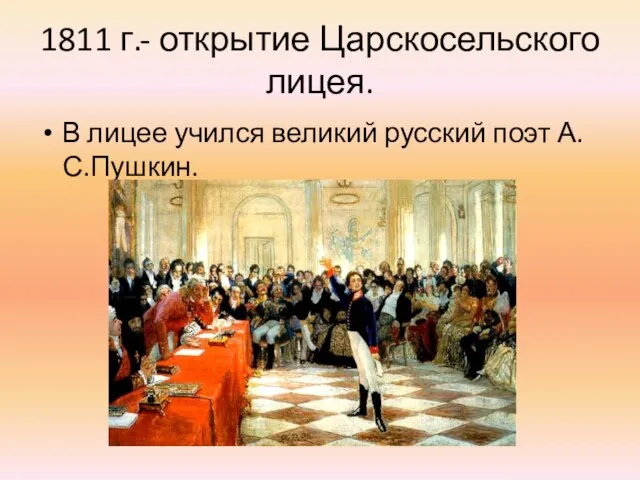 1811 г.- открытие Царскосельского лицея.

• В лицее учился великий русский поэт А. С.Пушкин.